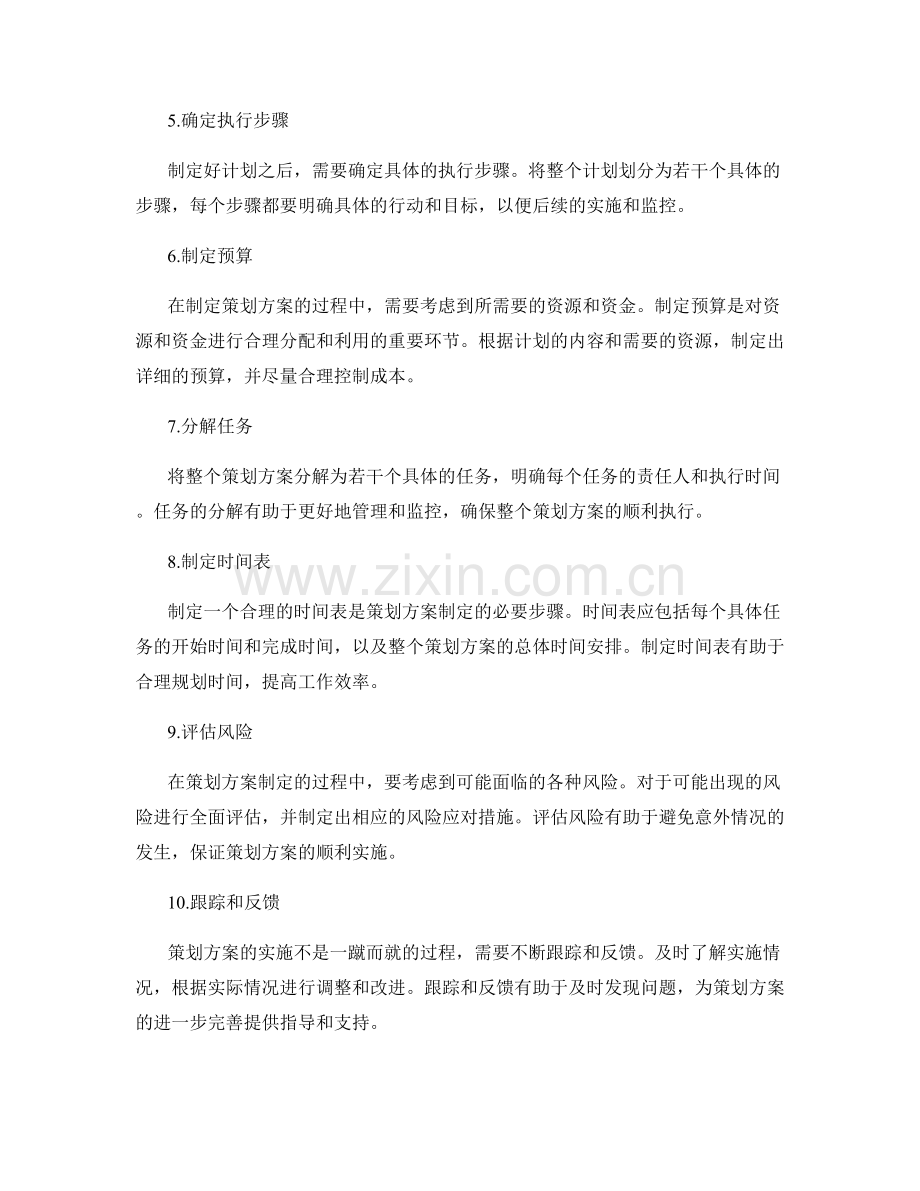 5.确定执行步骤

制定好计划之后，需要确定具体的执行步骤。将整个计划划分为若干个具体的步骤，每个步骤都要明确具体的行动和目标，以便后续的实施和监控。

6.制定预算

在制定策划方案的过程中，需要考虑到所需要的资源和资金。制定预算是对资源和资金进行合理分配和利用的重要环节。根据计划的内容和需要的资源，制定出详细的预算，并尽量合理控制成本。

7.分解任务

将整个策划方案分解为若干个具体的任务，明确每个任务的责任人和执行时间。任务的分解有助于更好地管理和监控，确保整个策划方案的顺利执行。

8.制定时间表

www.zixin.com.cn

制定一个合理的时间表是策划方案制定的必要步骤。时间表应包括每个具体任务的开始时间和完成时间，以及整个策划方案的总体时间安排。制定时间表有助于合理规划时间，提高工作效率。

9.评估风险

在策划方案制定的过程中，要考虑到可能面临的各种风险。对于可能出现的风险进行全面评估，并制定出相应的风险应对措施。评估风险有助于避免意外情况的发生，保证策划方案的顺利实施。

10.跟踪和反馈

策划方案的实施不是一蹴而就的过程，需要不断跟踪和反馈。及时了解实施情况，根据实际情况进行调整和改进。跟踪和反馈有助于及时发现问题，为策划方案的进一步完善提供指导和支持。